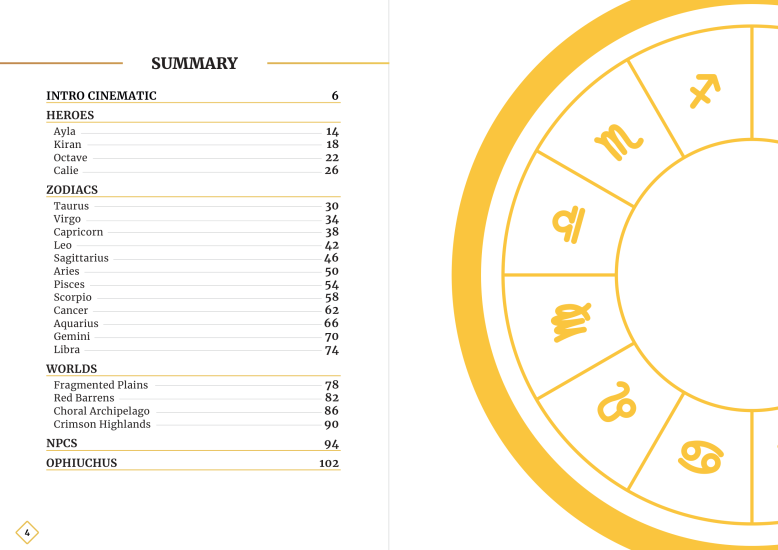 SUMMARY

INTRO CINEMATIC 6

HEROES
Ayla 14
Kiran 18
Octave 22
Calie 26

ZODIACS
Taurus 30
Virgo 34
Capricorn 38
Leo 42
Sagittarius 46
Aries 50
Pisces 54
Scorpio 58
Cancer 62
Aquarius 66
Gemini 70
Libra 74

WORLDS
Fragmented Plains 78
Red Barrens 82
Choral Archipelago 86
Crimson Highlands 90

NPCS 94

OPHIUCHUS 102

4